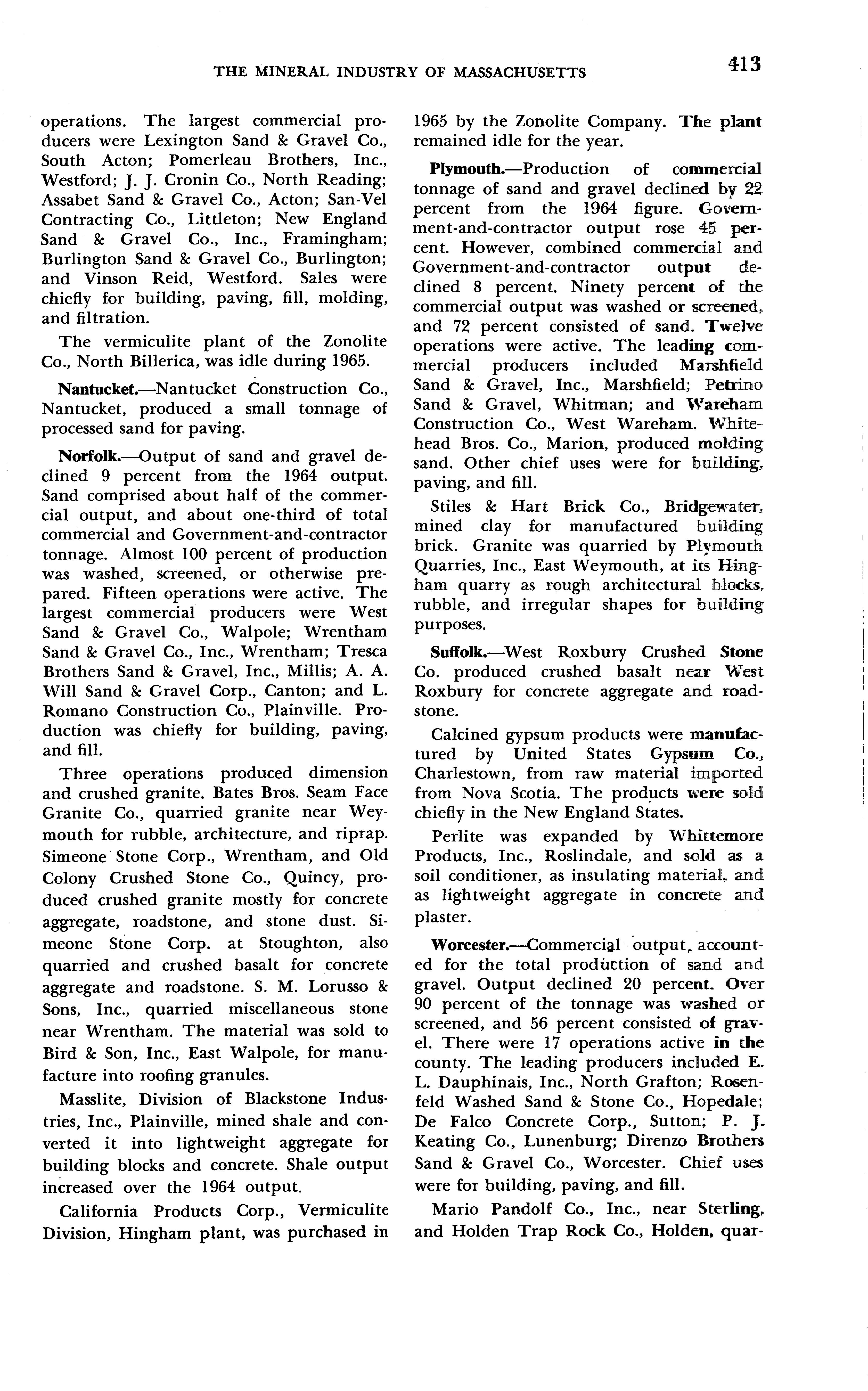 THE MINERAL INDUSTRY OF MASSACHUSETTS 413

operations. The largest commercial producers were Lexington Sand & Gravel Co., South Acton; Pomerleau Brothers, Inc., Westford; J. J. Cronin Co., North Reading; Assabet Sand & Gravel Co., Acton; San-Vel Contracting Co., Littleton; New England Sand & Gravel Co., Inc., Framingham; Burlington Sand & Gravel Co., Burlington; and Vinson Reid, Westford. Sales were chiefly for building, paving, fill, molding, and filtration.

The vermiculite plant of the Zonolite Co., North Billerica, was idle during 1965.

Nantucket.—Nantucket Construction Co., Nantucket, produced a small tonnage of processed sand for paving.

Norfolk.—Output of sand and gravel declined 9 percent from the 1964 output. Sand comprised about half of the commercial output, and about one-third of total commercial and Government-and-contractor tonnage. Almost 100 percent of production was washed, screened, or otherwise prepared. Fifteen operations were active. The largest commercial producers were West Sand & Gravel Co., Walpole; Wrentham Sand & Gravel Co., Inc., Wrentham; Tresca Brothers Sand & Gravel, Inc., Millis; A. A. Will Sand & Gravel Corp., Canton; and L. Romano Construction Co., Plainville. Production was chiefly for building, paving, and fill.

Three operations produced dimension and crushed granite. Bates Bros. Seam Face Granite Co., quarried granite near Weymouth for rubble, architecture, and riprap. Simeone Stone Corp., Wrentham, and Old Colony Crushed Stone Co., Quincy, produced crushed granite mostly for concrete aggregate, roadstone, and stone dust. Simeone Stone Corp. at Stoughton, also quarried and crushed basalt for concrete aggregate and roadstone. S. M. Lorusso & Sons, Inc., quarried miscellaneous stone near Wrentham. The material was sold to Bird & Son, Inc., East Walpole, for manufacture into roofing granules.

Masslite, Division of Blackstone Industries, Inc., Plainville, mined shale and converted it into lightweight aggregate for building blocks and concrete. Shale output increased over the 1964 output.

California Products Corp., Vermiculite Division, Hingham plant, was purchased in 1965 by the Zonolite Company. The plant remained idle for the year.

Plymouth.—Production of commercial tonnage of sand and gravel declined by 22 percent from the 1964 figure. Government-and-contractor output rose 45 percent. However, combined commercial and Government-and-contractor output declined 8 percent. Ninety percent of the commercial output was washed or screened, and 72 percent consisted of sand. Twelve operations were active. The leading commercial producers included Marshfield Sand & Gravel, Inc., Marshfield; Petrino Sand & Gravel, Whitman; and Wareham Construction Co., West Wareham. Whitehead Bros. Co., Marion, produced molding sand. Other chief uses were for building, paving, and fill.

Stiles & Hart Brick Co., Bridgewater, mined clay for manufactured building brick. Granite was quarried by Plymouth Quarries, Inc., East Weymouth, at its Hingham quarry as rough architectural blocks, rubble, and irregular shapes for building purposes.

Suffolk.—West Roxbury Crushed Stone Co. produced crushed basalt near West Roxbury for concrete aggregate and roadstone.

Calcined gypsum products were manufactured by United States Gypsum Co., Charlestown, from raw material imported from Nova Scotia. The products were sold chiefly in the New England States.

Perlite was expanded by Whittemore Products, Inc., Roslindale, and sold as a soil conditioner, as insulating material, and as lightweight aggregate in concrete and plaster.

Worcester.—Commercial output accounted for the total production of sand and gravel. Output declined 20 percent. Over 90 percent of the tonnage was washed or screened, and 56 percent consisted of gravel. There were 17 operations active in the county. The leading producers included E. L. Dauphinais, Inc., North Grafton; Rosenfeld Washed Sand & Stone Co., Hopedale; De Falco Concrete Corp., Sutton; P. J. Keating Co., Lunenburg; Direnzo Brothers Sand & Gravel Co., Worcester. Chief uses were for building, paving, and fill.

Mario Pandolf Co., Inc., near Sterling, and Holden Trap Rock Co., Holden, quar-